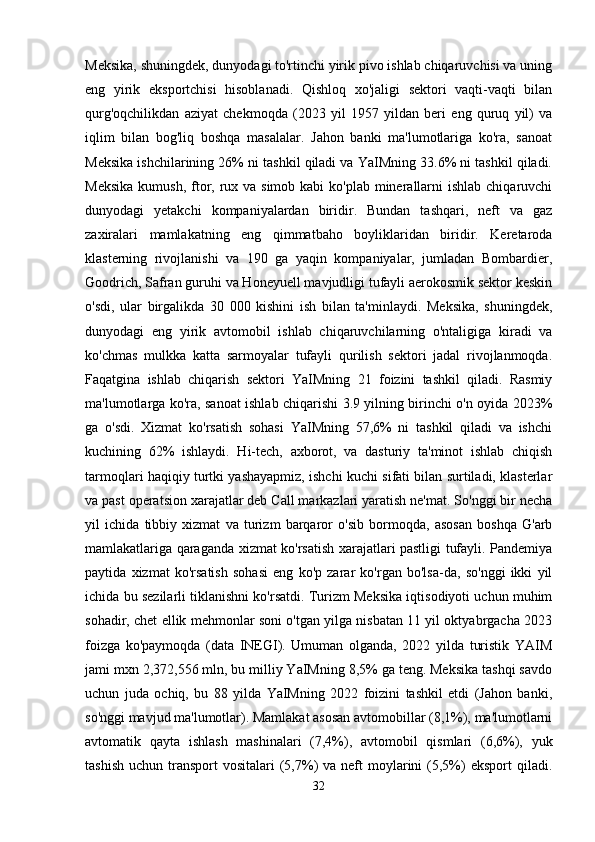 Meksika, shuningdek, dunyodagi to'rtinchi yirik pivo ishlab chiqaruvchisi va uning eng yirik eksportchisi hisoblanadi. Qishloq xo'jaligi sektori vaqti-vaqti bilan qurg'oqchilikdan aziyat chekmoqda (2023 yil 1957 yildan beri eng quruq yil) va iqlim bilan bog'liq boshqa masalalar. Jahon banki ma'lumotlariga ko'ra, sanoat Meksika ishchilarining 26% ni tashkil qiladi va YaIMning 33.6% ni tashkil qiladi. Meksika kumush, ftor, rux va simob kabi ko'plab minerallarni ishlab chiqaruvchi dunyodagi yetakchi kompaniyalardan biridir. Bundan tashqari, neft va gaz zaxiralari mamlakatning eng qimmatbaho boyliklaridan biridir. Keretaroda klasterning rivojlanishi va 190 ga yaqin kompaniyalar, jumladan Bombardier, Goodrich, Safran guruhi va Honeyuell mavjudligi tufayli aerokosmik sektor keskin o'sdi, ular birgalikda 30 000 kishini ish bilan ta'minlaydi. Meksika, shuningdek, dunyodagi eng yirik avtomobil ishlab chiqaruvchilarning o'ntaligiga kiradi va ko'chmas mulkka katta sarmoyalar tufayli qurilish sektori jadal rivojlanmoqda. Faqatgina ishlab chiqarish sektori YaIMning 21 foizini tashkil qiladi. Rasmiy ma'lumotlarga ko'ra, sanoat ishlab chiqarishi 3.9 yilning birinchi o'n oyida 2023% ga o'sdi. Xizmat ko'rsatish sohasi YaIMning 57,6% ni tashkil qiladi va ishchi kuchining 62% ishlaydi. Hi-tech, axborot, va dasturiy ta'minot ishlab chiqish tarmoqlari haqiqiy turtki yashayapmiz, ishchi kuchi sifati bilan surtiladi, klasterlar va past operatsion xarajatlar deb Call markazlari yaratish ne'mat. So'nggi bir necha yil ichida tibbiy xizmat va turizm barqaror o'sib bormoqda, asosan boshqa G'arb mamlakatlariga qaraganda xizmat ko'rsatish xarajatlari pastligi tufayli. Pandemiya paytida xizmat ko'rsatish sohasi eng ko'p zarar ko'rgan bo'lsa-da, so'nggi ikki yil ichida bu sezilarli tiklanishni ko'rsatdi. Turizm Meksika iqtisodiyoti uchun muhim sohadir, chet ellik mehmonlar soni o'tgan yilga nisbatan 11 yil oktyabrgacha 2023 foizga ko'paymoqda (data INEGI). Umuman olganda, 2022 yilda turistik YAIM jami mxn 2,372,556 mln, bu milliy YaIMning 8,5% ga teng. Meksika tashqi savdo uchun juda ochiq, bu 88 yilda YaIMning 2022 foizini tashkil etdi (Jahon banki, so'nggi mavjud ma'lumotlar). Mamlakat asosan avtomobillar (8,1%), ma'lumotlarni avtomatik qayta ishlash mashinalari (7,4%), avtomobil qismlari (6,6%), yuk tashish uchun transport vositalari (5,7%) va neft moylarini (5,5%) eksport qiladi.
32